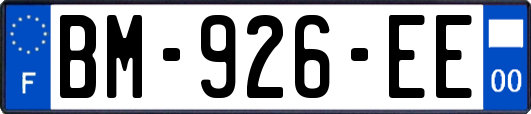 F
BM-926-EE
00